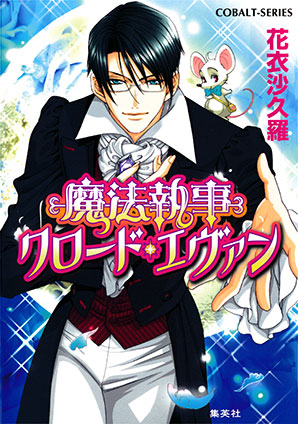 COBALT-SERIES

花衣沙久羅

魔法執事

クロード・エヴァン

集英社